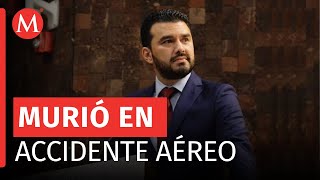 M

MURIÓ EN
ACCIDENTE AÉREO